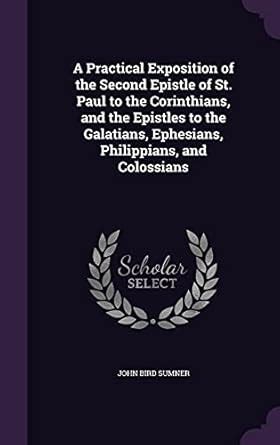 A Practical Exposition of the Second Epistle of St. Paul to the Corinthians, and the Epistles to the Galatians, Ephesians, Philippians, and Colossians

Scholar SELECT

JOHN BIRD SUMNER